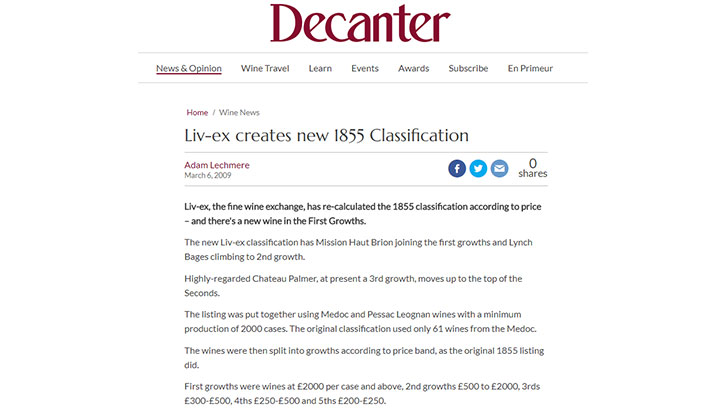 Decanter

News & Opinion Wine Travel Learn Events Awards Subscribe En Primeur

Home / Wine News

Liv-ex creates new 1855 Classification

Adam Lechmere
March 6, 2009

0
shares

Liv-ex, the fine wine exchange, has re-calculated the 1855 classification according to price – and there's a new wine in the First Growths.

The new Liv-ex classification has Mission Haut Brion joining the first growths and Lynch Bages climbing to 2nd growth.

Highly-regarded Chateau Palmer, at present a 3rd growth, moves up to the top of the Seconds.

The listing was put together using Medoc and Pessac Leognan wines with a minimum production of 2000 cases. The original classification used only 61 wines from the Medoc.

The wines were then split into growths according to price band, as the original 1855 listing did.

First growths were wines at £2000 per case and above, 2nd growths £500 to £2000, 3rds £300-£500, 4ths £250-£500 and 5ths £200-£250.